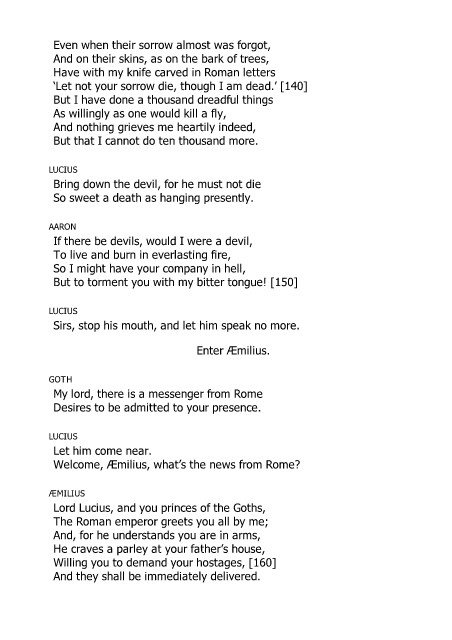 Even when their sorrow almost was forgot,
And on their skins, as on the bark of trees,
Have with my knife carved in Roman letters
'Let not your sorrow die, though I am dead.' [140]
But I have done a thousand dreadful things
As willingly as one would kill a fly,
And nothing grieves me heartily indeed,
But that I cannot do ten thousand more.

LUCIUS
Bring down the devil, for he must not die
So sweet a death as hanging presently.

AARON
If there be devils, would I were a devil,
To live and burn in everlasting fire,
So I might have your company in hell,
But to torment you with my bitter tongue! [150]

LUCIUS
Sirs, stop his mouth, and let him speak no more.

Enter Æmilius.

GOTH
My lord, there is a messenger from Rome
Desires to be admitted to your presence.

LUCIUS
Let him come near.
Welcome, Æmilius, what's the news from Rome?

ÆMILIUS
Lord Lucius, and you princes of the Goths,
The Roman emperor greets you all by me;
And, for he understands you are in arms,
He craves a parley at your father's house,
Willing you to demand your hostages, [160]
And they shall be immediately delivered.